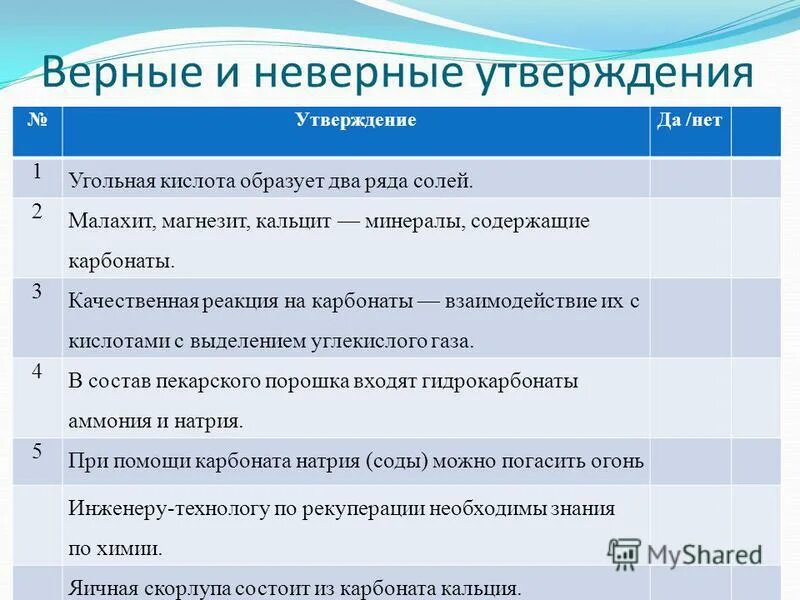 Верные и неверные утверждения

| № | Утверждение | Да /нет | |
|---|---|---|---|
| 1 | Угольная кислота образует два ряда солей. | | |
| 2 | Малахит, магнезит, кальцит — минералы, содержащие карбонаты. | | |
| 3 | Качественная реакция на карбонаты — взаимодействие их с кислотами с выделением углекислого газа. | | |
| 4 | В состав пекарского порошка входят гидрокарбонаты аммония и натрия. | | |
| 5 | При помощи карбоната натрия (соды) можно погасить огонь | | |
| | Инженеру-технологу по рекуперации необходимы знания по химии. | | |
| | Яичная скорлупа состоит из карбоната кальция. | | |

MyShared